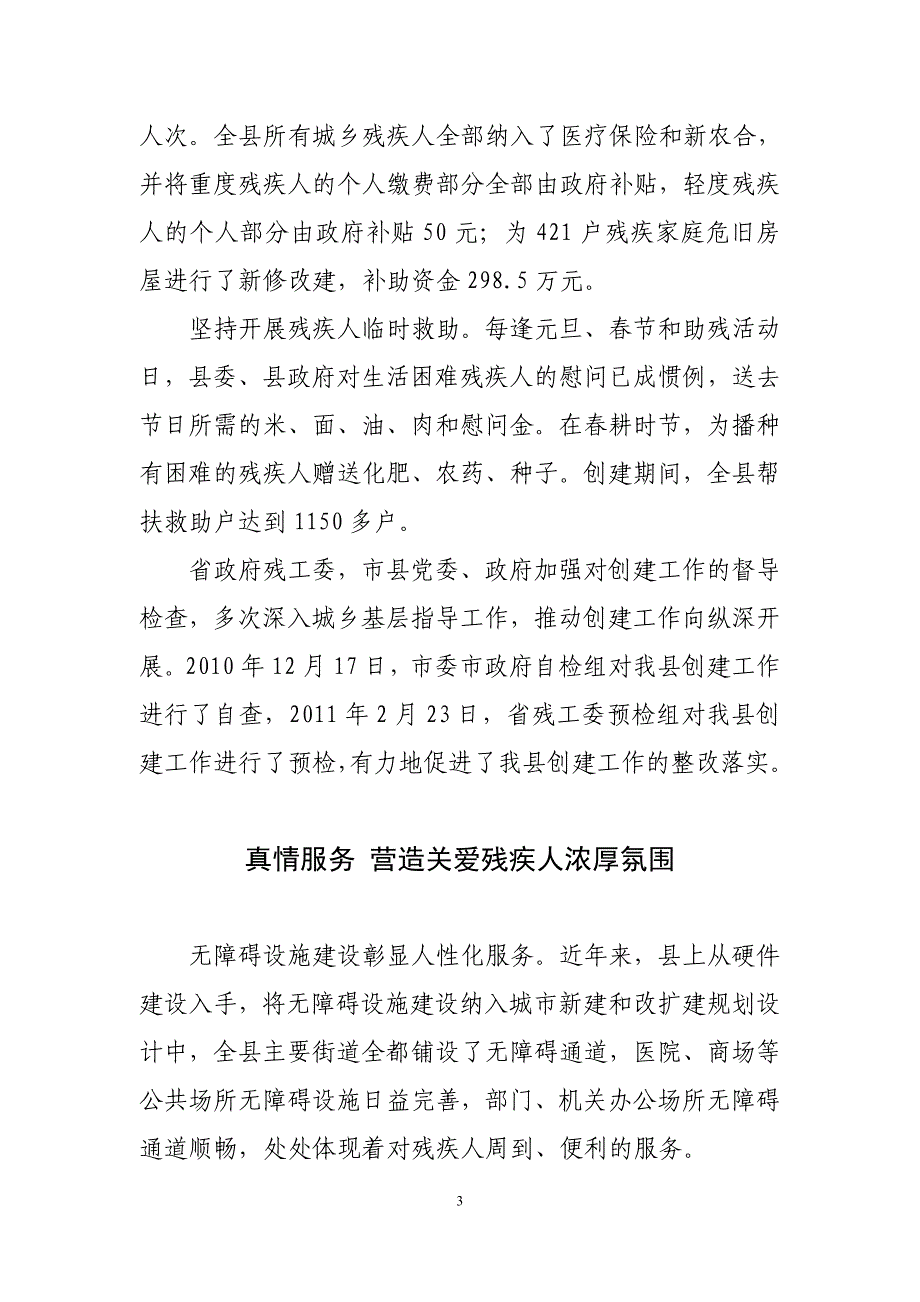 人次。全县所有城乡残疾人全部纳入了医疗保险和新农合，并将重度残疾人的个人缴费部分全部由政府补贴，轻度残疾人的个人部分由政府补贴 50 元；为 421 户残疾家庭危旧房屋进行了新修改建，补助资金 298.5 万元。

坚持开展残疾人临时救助。每逢元旦、春节和助残活动日，县委、县政府对生活困难残疾人的慰问已成惯例，送去节日所需的米、面、油、肉和慰问金。在春耕时节，为播种有困难的残疾人赠送化肥、农药、种子。创建期间，全县帮扶救助户达到 1150 多户。

省政府残工委，市县党委、政府加强对创建工作的督导检查，多次深入城乡基层指导工作，推动创建工作向纵深开展。2010 年 12 月 17 日，市委市政府自检组对我县创建工作进行了自查，2011 年 2 月 23 日，省残工委预检组对我县创建工作进行了预检，有力地促进了我县创建工作的整改落实。

真情服务 营造关爱残疾人浓厚氛围

无障碍设施建设彰显人性化服务。近年来，县上从硬件建设入手，将无障碍设施建设纳入城市新建和改扩建规划设计中，全县主要街道全都铺设了无障碍通道，医院、商场等公共场所无障碍设施日益完善，部门、机关办公场所无障碍通道顺畅，处处体现着对残疾人周到、便利的服务。

3